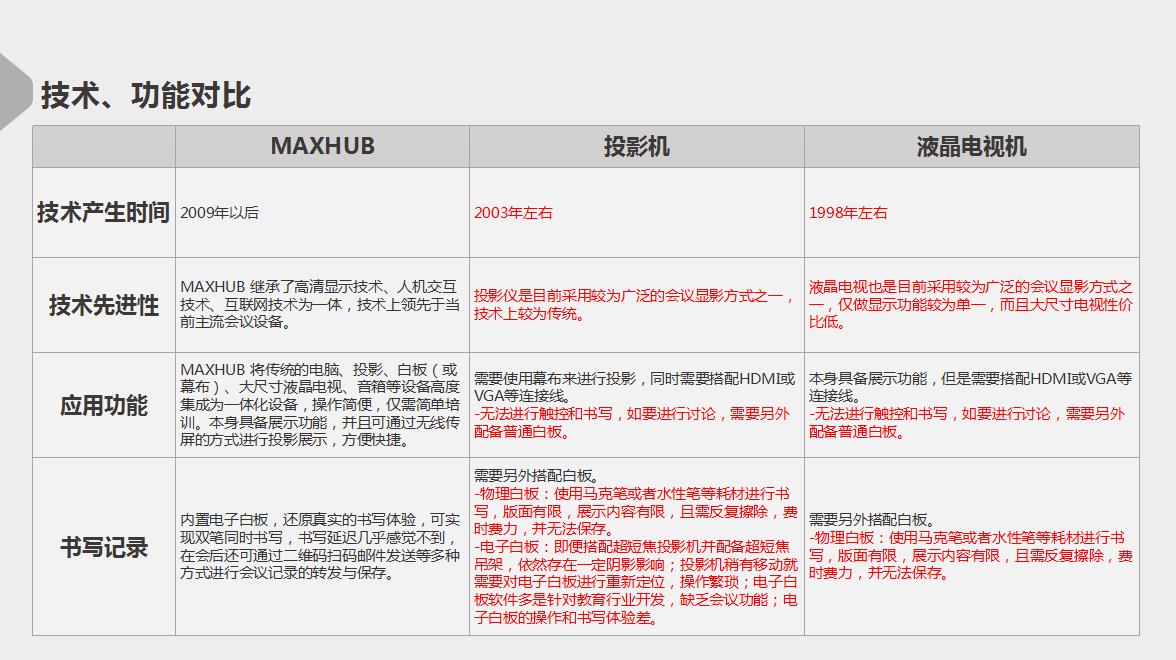 技术、功能对比

| | MAXHUB | 投影机 | 液晶电视机 |
|---|---|---|---|
| 技术产生时间 | 2009年以后 | 2003年左右 | 1998年左右 |
| 技术先进性 | MAXHUB 继承了高清显示技术、人机交互技术、互联网技术为一体，技术上领先于当前主流会议设备。 | 投影仪是目前采用较为广泛的会议显影方式之一，技术上较为传统。 | 液晶电视也是目前采用较为广泛的会议显影方式之一，仅做显示功能较为单一，而且大尺寸电视性价比低。 |
| 应用功能 | MAXHUB 将传统的电脑、投影、白板（或幕布）、大尺寸液晶电视、音箱等设备高度集成为一体化设备，操作简便，仅需简单培训。本身具备展示功能，并且可通过无线传屏的方式进行投影展示，方便快捷。 | 需要使用幕布来进行投影，同时需要搭配HDMI或VGA等连接线。 -无法进行触控和书写，如要进行讨论，需要另外配备普通白板。 | 本身具备展示功能，但是需要搭配HDMI或VGA等连接线。 -无法进行触控和书写，如要进行讨论，需要另外配备普通白板。 |
| 书写记录 | 内置电子白板，还原真实的书写体验，可实现双笔同时书写，书写延迟几乎感觉不到，在会后还可通过二维码扫码邮件发送等多种方式进行会议记录的转发与保存。 | 需要另外搭配白板。 -物理白板：使用马克笔或者水性笔等耗材进行书写，版面有限，展示内容有限，且需反复擦除，费时费力，并无法保存。 -电子白板：即便搭配超短焦投影机并配备超短焦吊架，依然存在一定阴影影响；投影机稍有移动就需要对电子白板进行重新定位，操作繁琐；电子白板软件多是针对教育行业开发，缺乏会议功能；电子白板的操作和书写体验差。 | 需要另外搭配白板。 -物理白板：使用马克笔或者水性笔等耗材进行书写，版面有限，展示内容有限，且需反复擦除，费时费力，并无法保存。 |